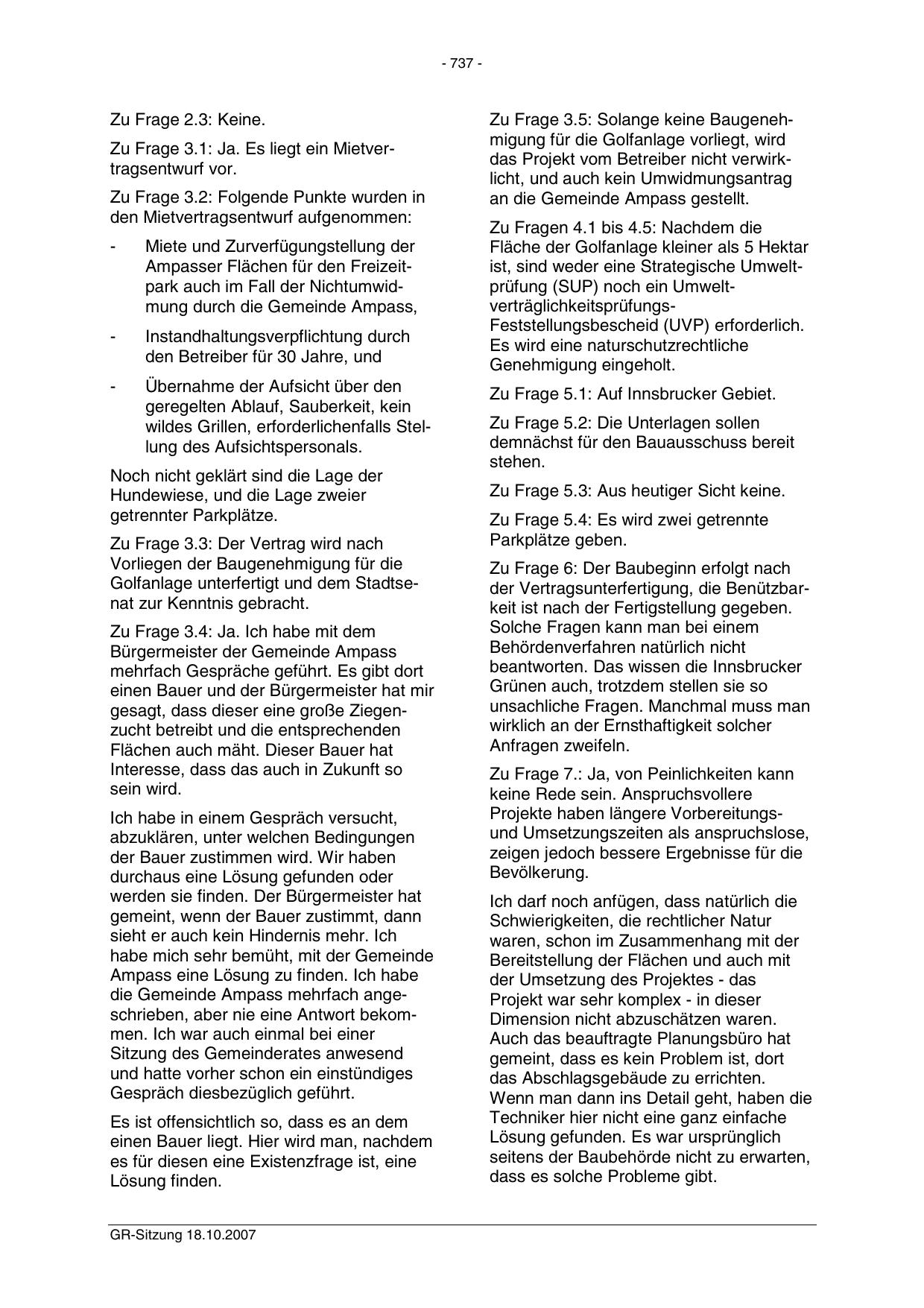 - 737 -

Zu Frage 2.3: Keine.

Zu Frage 3.1: Ja. Es liegt ein Mietvertragsentwurf vor.

Zu Frage 3.2: Folgende Punkte wurden in den Mietvertragsentwurf aufgenommen:

- Miete und Zurverfügungstellung der Ampasser Flächen für den Freizeitpark auch im Fall der Nichtumwidmung durch die Gemeinde Ampass,

- Instandhaltungsverpflichtung durch den Betreiber für 30 Jahre, und

- Übernahme der Aufsicht über den geregelten Ablauf, Sauberkeit, kein wildes Grillen, erforderlichenfalls Stellung des Aufsichtspersonals.

Noch nicht geklärt sind die Lage der Hundewiese, und die Lage zweier getrennter Parkplätze.

Zu Frage 3.3: Der Vertrag wird nach Vorliegen der Baugenehmigung für die Golfanlage unterfertigt und dem Stadtsenat zur Kenntnis gebracht.

Zu Frage 3.4: Ja. Ich habe mit dem Bürgermeister der Gemeinde Ampass mehrfach Gespräche geführt. Es gibt dort einen Bauer und der Bürgermeister hat mir gesagt, dass dieser eine große Ziegenzucht betreibt und die entsprechenden Flächen auch mäht. Dieser Bauer hat Interesse, dass das auch in Zukunft so sein wird.

Ich habe in einem Gespräch versucht, abzuklären, unter welchen Bedingungen der Bauer zustimmen wird. Wir haben durchaus eine Lösung gefunden oder werden sie finden. Der Bürgermeister hat gemeint, wenn der Bauer zustimmt, dann sieht er auch kein Hindernis mehr. Ich habe mich sehr bemüht, mit der Gemeinde Ampass eine Lösung zu finden. Ich habe die Gemeinde Ampass mehrfach angeschrieben, aber nie eine Antwort bekommen. Ich war auch einmal bei einer Sitzung des Gemeinderates anwesend und hatte vorher schon ein einstündiges Gespräch diesbezüglich geführt.

Es ist offensichtlich so, dass es an dem einen Bauer liegt. Hier wird man, nachdem es für diesen eine Existenzfrage ist, eine Lösung finden.

Zu Frage 3.5: Solange keine Baugenehmigung für die Golfanlage vorliegt, wird das Projekt vom Betreiber nicht verwirklicht, und auch kein Umwidmungsantrag an die Gemeinde Ampass gestellt.

Zu Fragen 4.1 bis 4.5: Nachdem die Fläche der Golfanlage kleiner als 5 Hektar ist, sind weder eine Strategische Umweltprüfung (SUP) noch ein Umweltverträglichkeitsprüfungs-Feststellungsbescheid (UVP) erforderlich. Es wird eine naturschutzrechtliche Genehmigung eingeholt.

Zu Frage 5.1: Auf Innsbrucker Gebiet.

Zu Frage 5.2: Die Unterlagen sollen demnächst für den Bauausschuss bereit stehen.

Zu Frage 5.3: Aus heutiger Sicht keine.

Zu Frage 5.4: Es wird zwei getrennte Parkplätze geben.

Zu Frage 6: Der Baubeginn erfolgt nach der Vertragsunterfertigung, die Benützbarkeit ist nach der Fertigstellung gegeben. Solche Fragen kann man bei einem Behördenverfahren natürlich nicht beantworten. Das wissen die Innsbrucker Grünen auch, trotzdem stellen sie so unsachliche Fragen. Manchmal muss man wirklich an der Ernsthaftigkeit solcher Anfragen zweifeln.

Zu Frage 7.: Ja, von Peinlichkeiten kann keine Rede sein. Anspruchsvollere Projekte haben längere Vorbereitungs- und Umsetzungszeiten als anspruchslose, zeigen jedoch bessere Ergebnisse für die Bevölkerung.

Ich darf noch anfügen, dass natürlich die Schwierigkeiten, die rechtlicher Natur waren, schon im Zusammenhang mit der Bereitstellung der Flächen und auch mit der Umsetzung des Projektes - das Projekt war sehr komplex - in dieser Dimension nicht abzuschätzen waren. Auch das beauftragte Planungsbüro hat gemeint, dass es kein Problem ist, dort das Abschlagsgebäude zu errichten. Wenn man dann ins Detail geht, haben die Techniker hier nicht eine ganz einfache Lösung gefunden. Es war ursprünglich seitens der Baubehörde nicht zu erwarten, dass es solche Probleme gibt.

GR-Sitzung 18.10.2007